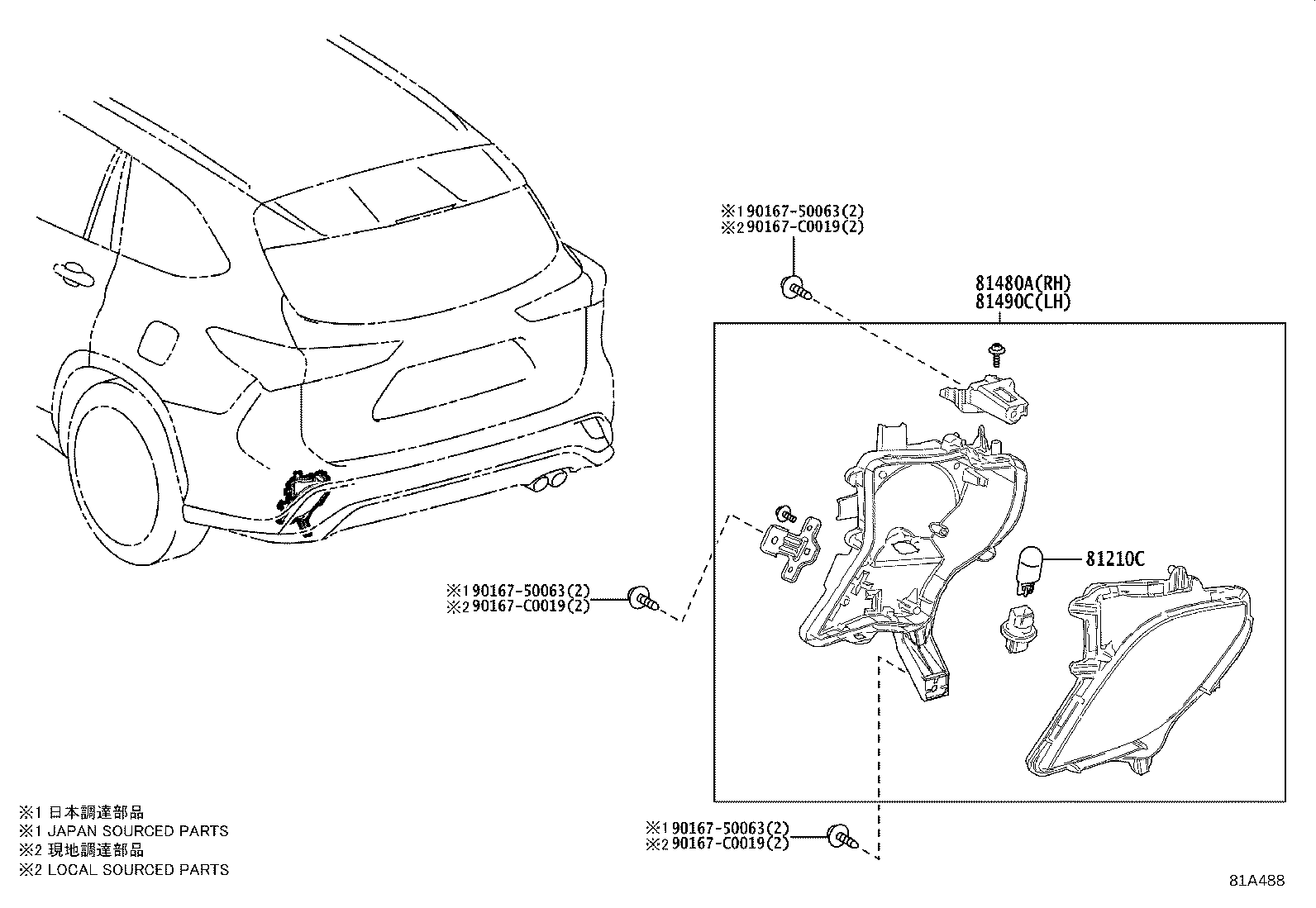 ※1 90167-50063(2)
※2 90167-C0019(2)

81480A(RH)
81490C(LH)

81210C

※1 90167-50063(2)
※2 90167-C0019(2)

※1 90167-50063(2)
※2 90167-C0019(2)

※1 日本調達部品
※1 JAPAN SOURCED PARTS
※2 現地調達部品
※2 LOCAL SOURCED PARTS

81A488